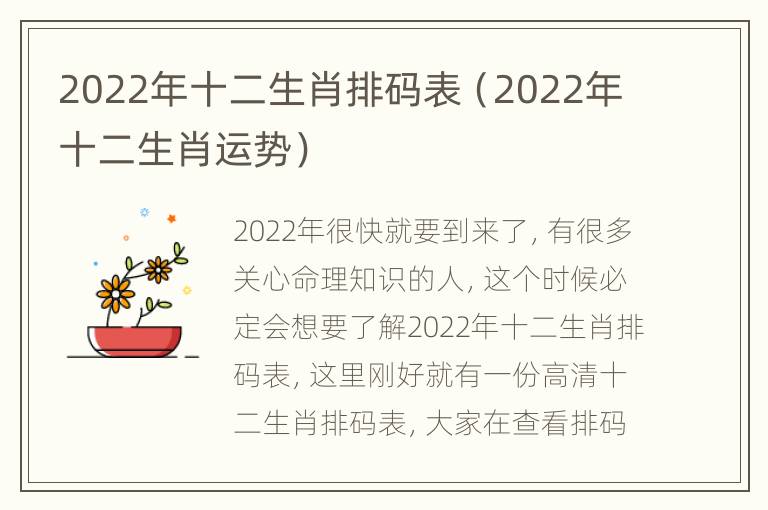 2022年十二生肖排码表（2022年十二生肖运势）

2022年很快就要到来了，有很多关心命理知识的人，这个时候必定会想要了解2022年十二生肖排码表，这里刚好就有一份高清十二生肖排码表，大家在查看排码